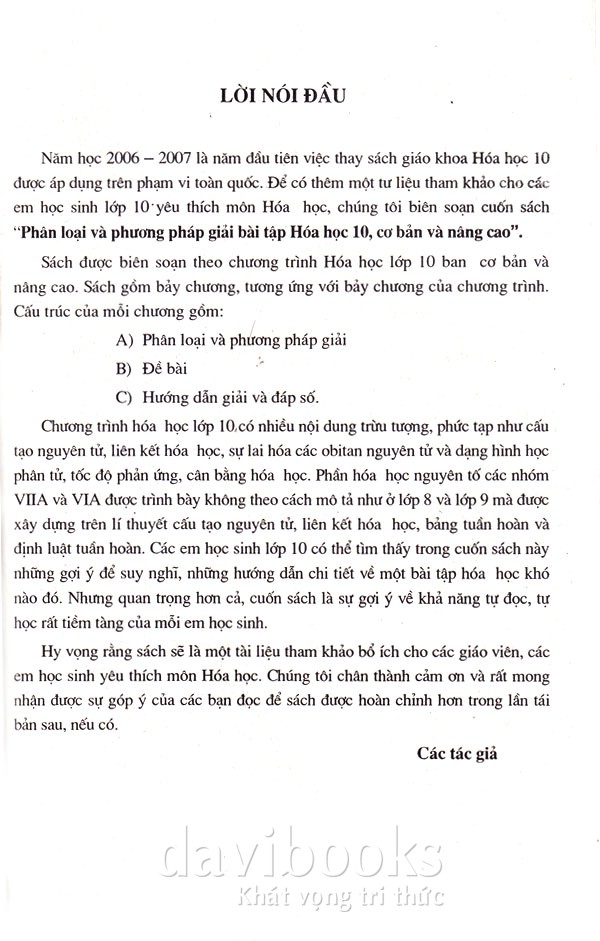 LỜI NÓI ĐẦU

Năm học 2006 – 2007 là năm đầu tiên việc thay sách giáo khoa Hóa học 10 được áp dụng trên phạm vi toàn quốc. Để có thêm một tư liệu tham khảo cho các em học sinh lớp 10 yêu thích môn Hóa học, chúng tôi biên soạn cuốn sách "Phân loại và phương pháp giải bài tập Hóa học 10, cơ bản và nâng cao".

Sách được biên soạn theo chương trình Hóa học lớp 10 ban cơ bản và nâng cao. Sách gồm bảy chương, tương ứng với bảy chương của chương trình. Cấu trúc của mỗi chương gồm:

A) Phân loại và phương pháp giải

B) Đề bài

C) Hướng dẫn giải và đáp số.

Chương trình hóa học lớp 10 có nhiều nội dung trừu tượng, phức tạp như cấu tạo nguyên tử, liên kết hóa học, sự lai hóa các obitan nguyên tử và dạng hình học phân tử, tốc độ phản ứng, cân bằng hóa học. Phần hóa học nguyên tố các nhóm VIIA và VIA được trình bày không theo cách mô tả như ở lớp 8 và lớp 9 mà được xây dựng trên lí thuyết cấu tạo nguyên tử, liên kết hóa học, bảng tuần hoàn và định luật tuần hoàn. Các em học sinh lớp 10 có thể tìm thấy trong cuốn sách này những gợi ý để suy nghĩ, những hướng dẫn chi tiết về một bài tập hóa học khó nào đó. Nhưng quan trọng hơn cả, cuốn sách là sự gợi ý về khả năng tự đọc, tự học rất tiềm tàng của mỗi em học sinh.

Hy vọng rằng sách sẽ là một tài liệu tham khảo bổ ích cho các giáo viên, các em học sinh yêu thích môn Hóa học. Chúng tôi chân thành cảm ơn và rất mong nhận được sự góp ý của các bạn đọc để sách được hoàn chỉnh hơn trong lần tái bản sau, nếu có.

Các tác giả

davibooks
Khát vọng tri thức